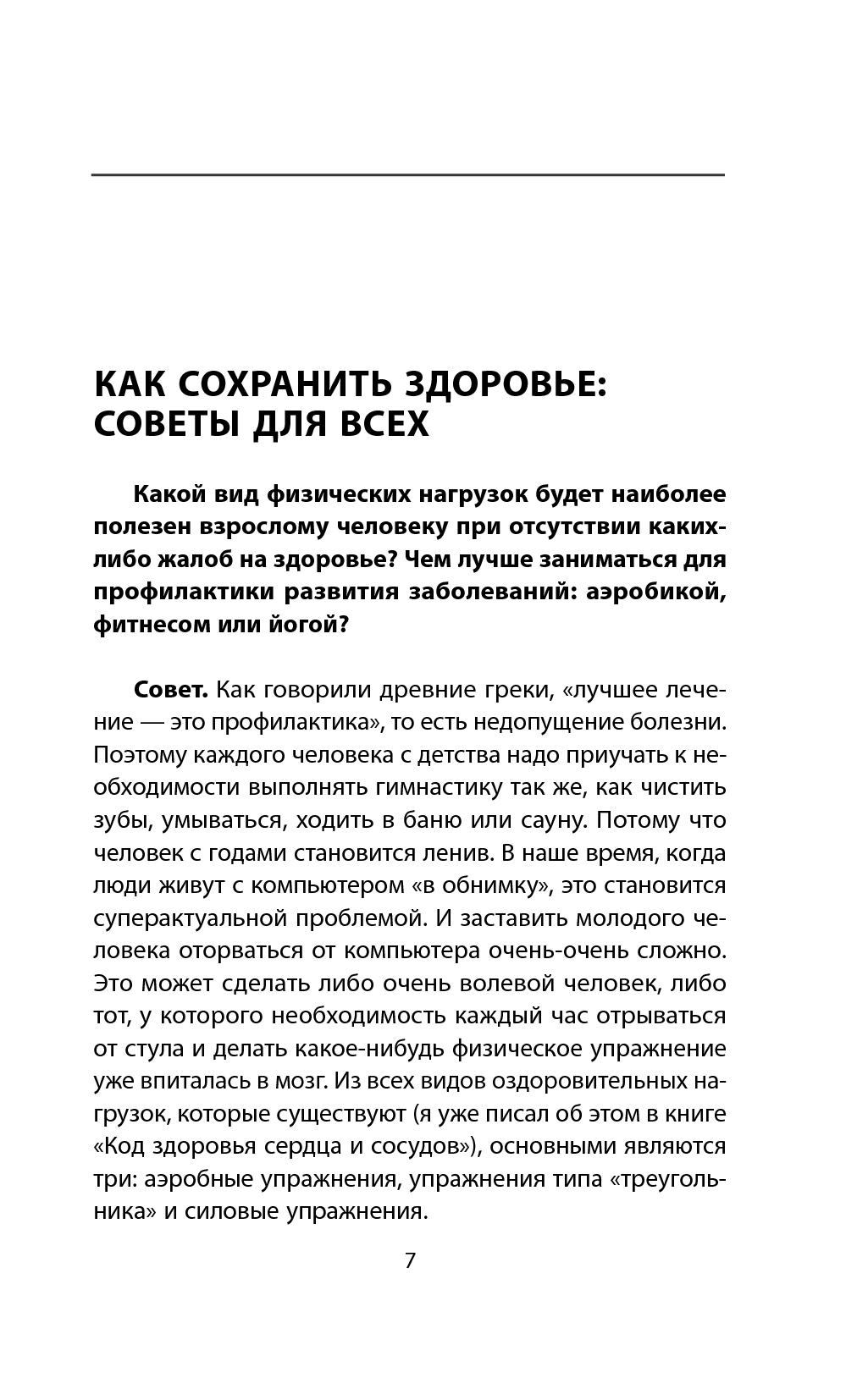 КАК СОХРАНИТЬ ЗДОРОВЬЕ: СОВЕТЫ ДЛЯ ВСЕХ

Какой вид физических нагрузок будет наиболее полезен взрослому человеку при отсутствии каких-либо жалоб на здоровье? Чем лучше заниматься для профилактики развития заболеваний: аэробикой, фитнесом или йогой?

Совет. Как говорили древние греки, «лучшее лечение — это профилактика», то есть недопущение болезни. Поэтому каждого человека с детства надо приучать к необходимости выполнять гимнастику так же, как чистить зубы, умываться, ходить в баню или сауну. Потому что человек с годами становится ленив. В наше время, когда люди живут с компьютером «в обнимку», это становится суперактуальной проблемой. И заставить молодого человека оторваться от компьютера очень-очень сложно. Это может сделать либо очень волевой человек, либо тот, у которого необходимость каждый час отрываться от стула и делать какое-нибудь физическое упражнение уже впиталась в мозг. Из всех видов оздоровительных нагрузок, которые существуют (я уже писал об этом в книге «Код здоровья сердца и сосудов»), основными являются три: аэробные упражнения, упражнения типа «треугольника» и силовые упражнения.

7